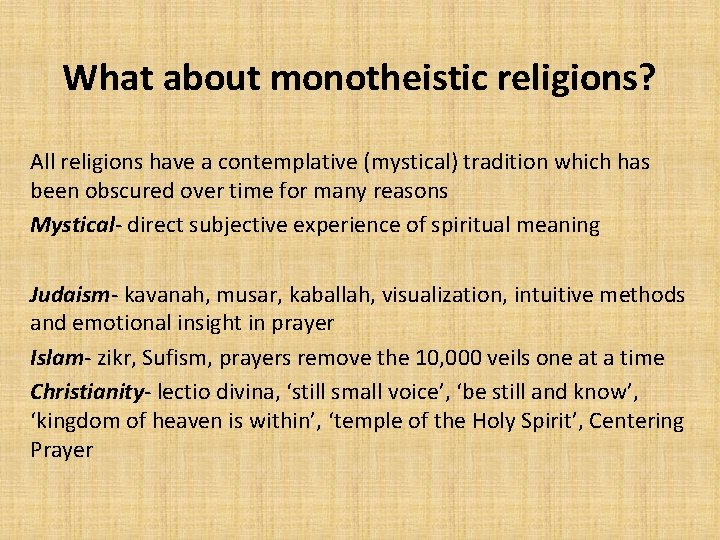 What about monotheistic religions?

All religions have a contemplative (mystical) tradition which has been obscured over time for many reasons

Mystical- direct subjective experience of spiritual meaning

Judaism- kavanah, musar, kaballah, visualization, intuitive methods and emotional insight in prayer

Islam- zikr, Sufism, prayers remove the 10,000 veils one at a time

Christianity- lectio divina, ‘still small voice’, ‘be still and know’, ‘kingdom of heaven is within’, ‘temple of the Holy Spirit’, Centering Prayer